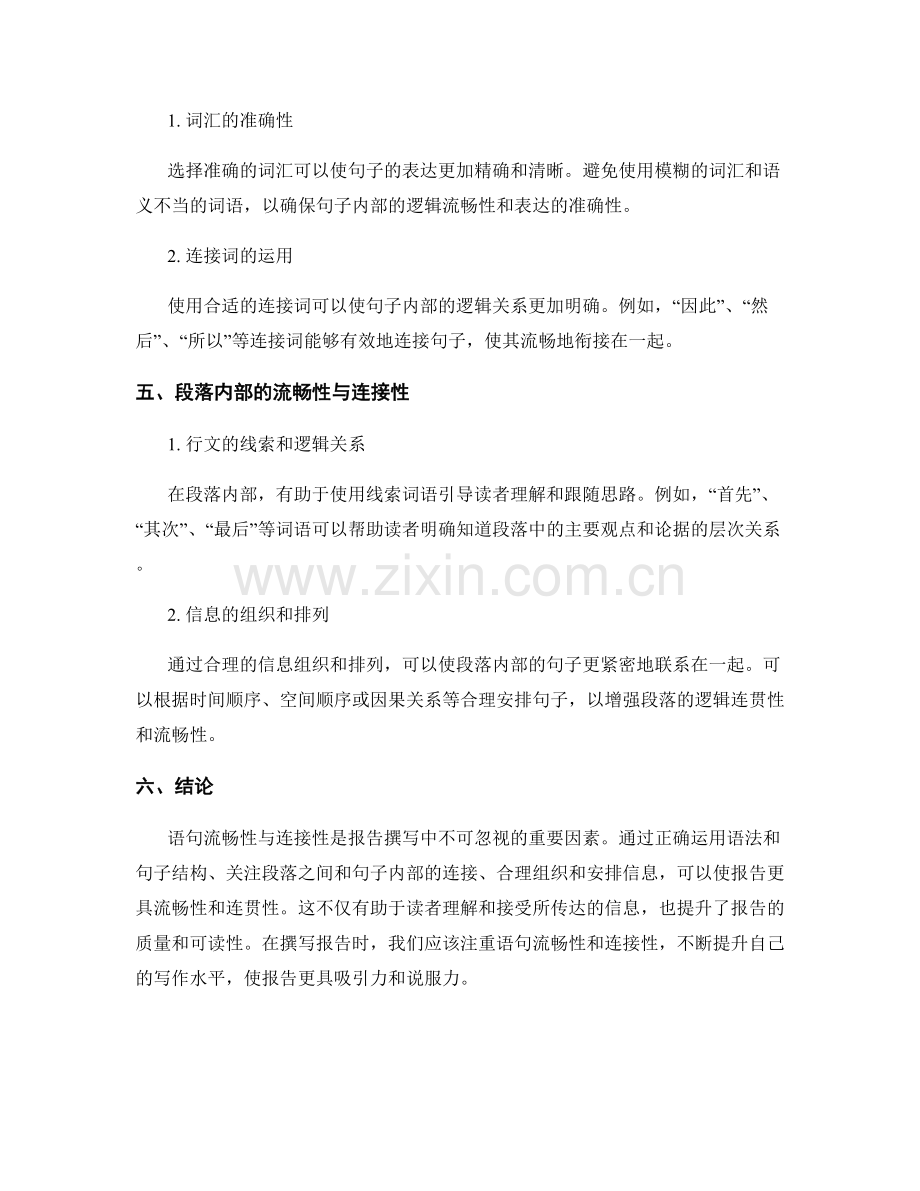 1. 词汇的准确性

选择准确的词汇可以使句子的表达更加精确和清晰。避免使用模糊的词汇和语义不当的词语，以确保句子内部的逻辑流畅性和表达的准确性。

2. 连接词的运用

使用合适的连接词可以使句子内部的逻辑关系更加明确。例如，“因此”、“然后”、“所以”等连接词能够有效地连接句子，使其流畅地衔接在一起。

五、段落内部的流畅性与连接性

1. 行文的线索和逻辑关系

在段落内部，有助于使用线索词语引导读者理解和跟随思路。例如，“首先”、“其次”、“最后”等词语可以帮助读者明确知道段落中的主要观点和论据的层次关系。

www.zixin.com.cn

2. 信息的组织和排列

通过合理的信息组织和排列，可以使段落内部的句子更紧密地联系在一起。可以根据时间顺序、空间顺序或因果关系等合理安排句子，以增强段落的逻辑连贯性和流畅性。

六、结论

语句流畅性与连接性是报告撰写中不可忽视的重要因素。通过正确运用语法和句子结构、关注段落之间和句子内部的连接、合理组织和安排信息，可以使报告更具流畅性和连贯性。这不仅有助于读者理解和接受所传达的信息，也提升了报告的质量和可读性。在撰写报告时，我们应该注重语句流畅性和连接性，不断提升自己的写作水平，使报告更具吸引力和说服力。